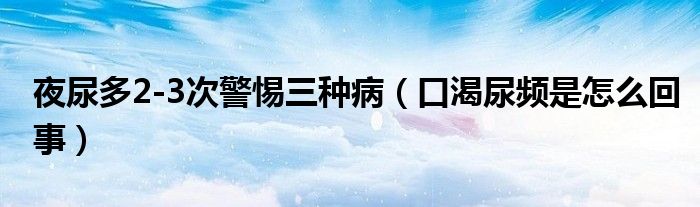 夜尿多2-3次警惕三种病（口渴尿频是怎么回事）